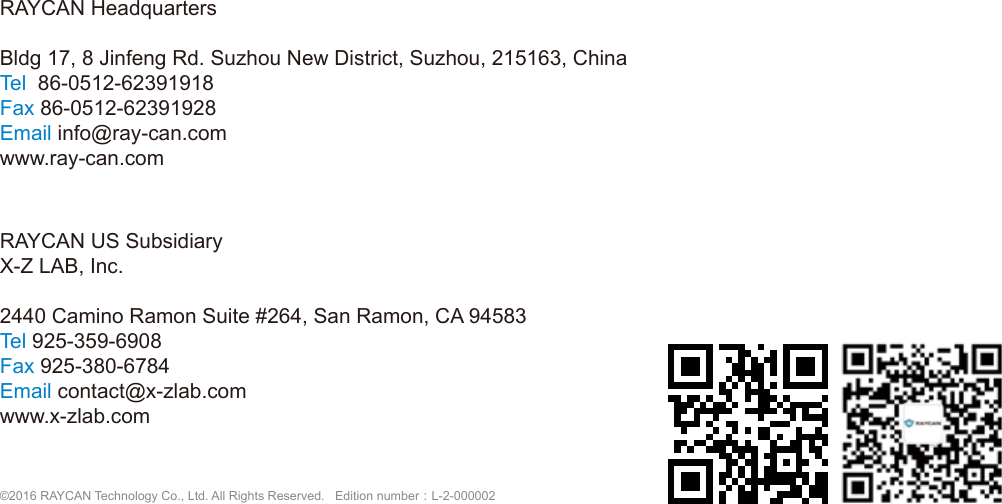 RAYCAN Headquarters

Bldg 17, 8 Jinfeng Rd. Suzhou New District, Suzhou, 215163, China
Tel 86-0512-62391918
Fax 86-0512-62391928
Email info@ray-can.com
www.ray-can.com

RAYCAN US Subsidiary
X-Z LAB, Inc.

2440 Camino Ramon Suite #264, San Ramon, CA 94583
Tel 925-359-6908
Fax 925-380-6784
Email contact@x-zlab.com
www.x-zlab.com

RAYCAN

©2016 RAYCAN Technology Co., Ltd. All Rights Reserved. Edition number：L-2-000002